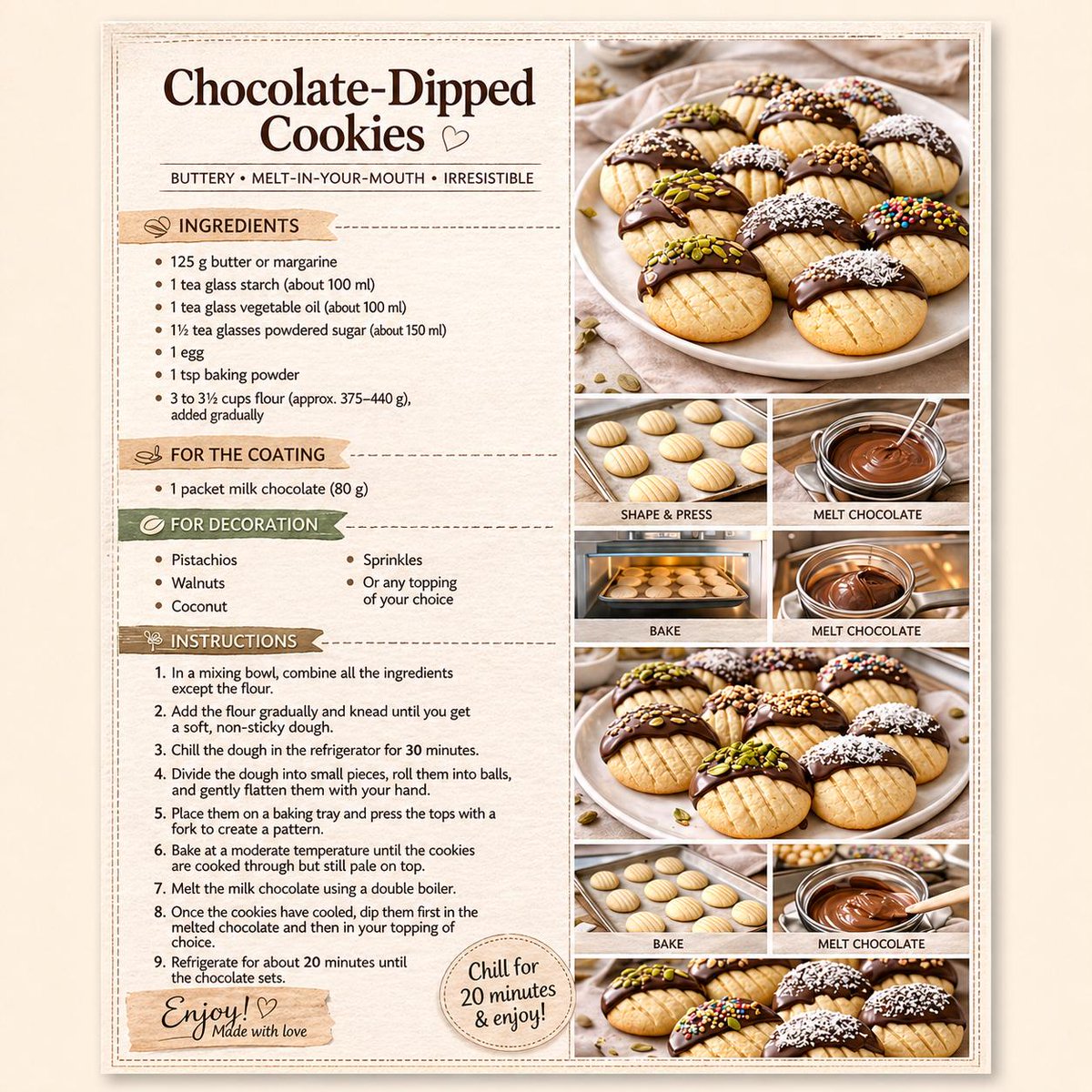 Chocolate-Dipped Cookies

BUTTERY • MELT-IN-YOUR-MOUTH • IRRESISTIBLE

INGREDIENTS

• 125 g butter or margarine
• 1 tea glass starch (about 100 ml)
• 1 tea glass vegetable oil (about 100 ml)
• 1½ tea glasses powdered sugar (about 150 ml)
• 1 egg
• 1 tsp baking powder
• 3 to 3½ cups flour (approx. 375–440 g), added gradually

FOR THE COATING

• 1 packet milk chocolate (80 g)

FOR DECORATION

• Pistachios
• Walnuts
• Coconut
• Sprinkles
• Or any topping of your choice

INSTRUCTIONS

1. In a mixing bowl, combine all the ingredients except the flour.
2. Add the flour gradually and knead until you get a soft, non-sticky dough.
3. Chill the dough in the refrigerator for 30 minutes.
4. Divide the dough into small pieces, roll them into balls, and gently flatten them with your hand.
5. Place them on a baking tray and press the tops with a fork to create a pattern.
6. Bake at a moderate temperature until the cookies are cooked through but still pale on top.
7. Melt the milk chocolate using a double boiler.
8. Once the cookies have cooled, dip them first in the melted chocolate and then in your topping of choice.
9. Refrigerate for about 20 minutes until the chocolate sets.

Enjoy!
Made with love

Chill for 20 minutes & enjoy!

SHAPE & PRESS

MELT CHOCOLATE

BAKE

MELT CHOCOLATE

BAKE

MELT CHOCOLATE